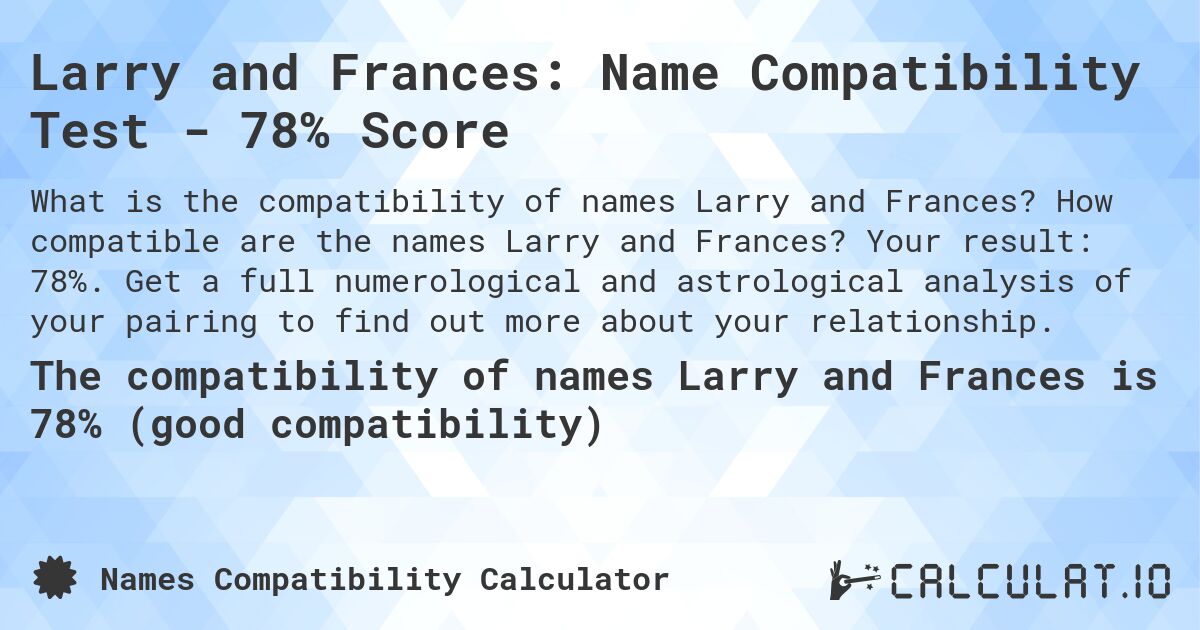 Larry and Frances: Name Compatibility Test - 78% Score

What is the compatibility of names Larry and Frances? How compatible are the names Larry and Frances? Your result: 78%. Get a full numerological and astrological analysis of your pairing to find out more about your relationship.

The compatibility of names Larry and Frances is 78% (good compatibility)

Names Compatibility Calculator

CALCULAT.IO